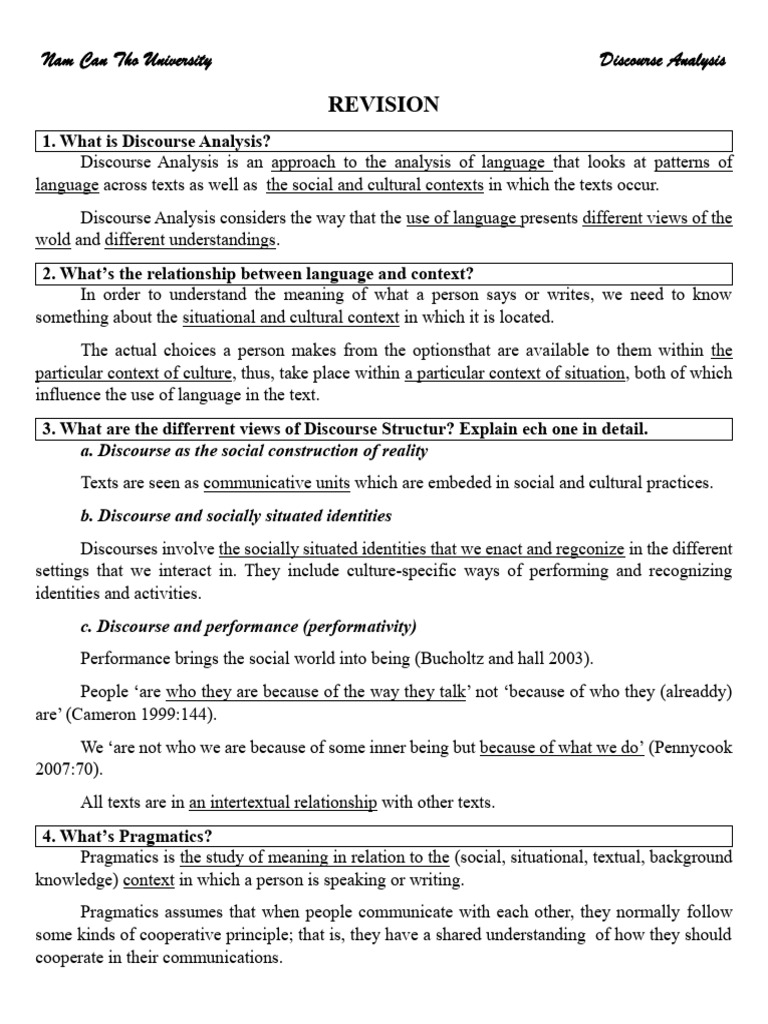 Nam Can Tho University

Discourse Analysis

REVISION

1. What is Discourse Analysis?

Discourse Analysis is an approach to the analysis of language that looks at patterns of language across texts as well as the social and cultural contexts in which the texts occur.

Discourse Analysis considers the way that the use of language presents different views of the wold and different understandings.

2. What's the relationship between language and context?

In order to understand the meaning of what a person says or writes, we need to know something about the situational and cultural context in which it is located.

The actual choices a person makes from the optionsthat are available to them within the particular context of culture, thus, take place within a particular context of situation, both of which influence the use of language in the text.

3. What are the differrent views of Discourse Structur? Explain ech one in detail.

a. Discourse as the social construction of reality

Texts are seen as communicative units which are embeded in social and cultural practices.

b. Discourse and socially situated identities

Discourses involve the socially situated identities that we enact and regconize in the different settings that we interact in. They include culture-specific ways of performing and recognizing identities and activities.

c. Discourse and performance (performativity)

Performance brings the social world into being (Bucholtz and hall 2003).

People 'are who they are because of the way they talk' not 'because of who they (alreaddy) are' (Cameron 1999:144).

We 'are not who we are because of some inner being but because of what we do' (Pennycook 2007:70).

All texts are in an intertextual relationship with other texts.

4. What's Pragmatics?

Pragmatics is the study of meaning in relation to the (social, situational, textual, background knowledge) context in which a person is speaking or writing.

Pragmatics assumes that when people communicate with each other, they normally follow some kinds of cooperative principle; that is, they have a shared understanding of how they should cooperate in their communications.